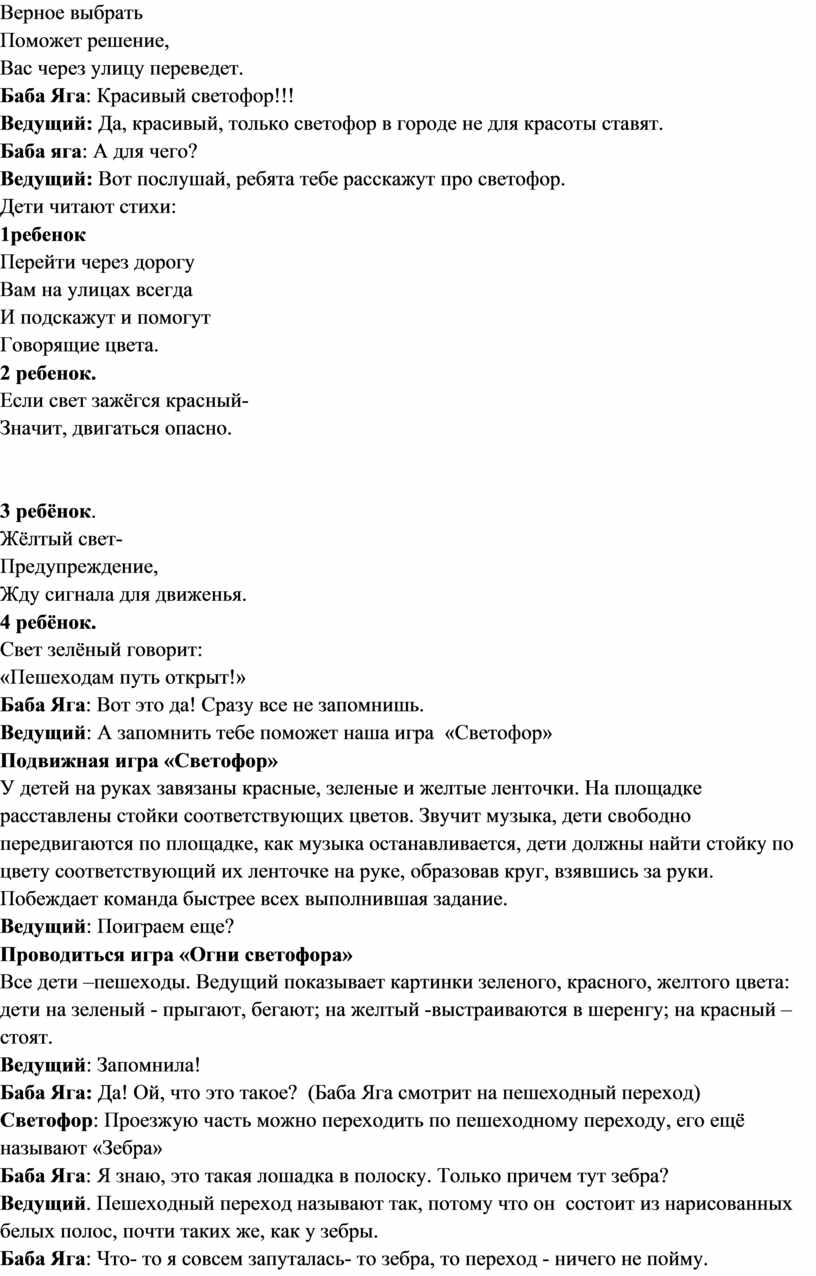 Верное выбрать
Поможет решение,
Вас через улицу переведет.
Баба Яга: Красивый светофор!!!
Ведущий: Да, красивый, только светофор в городе не для красоты ставят.
Баба яга: А для чего?
Ведущий: Вот послушай, ребята тебе расскажут про светофор.
Дети читают стихи:
1ребенок
Перейти через дорогу
Вам на улицах всегда
И подскажут и помогут
Говорящие цвета.
2 ребенок.
Если свет зажёгся красный-
Значит, двигаться опасно.

3 ребёнок.
Жёлтый свет-
Предупреждение,
Жду сигнала для движенья.
4 ребёнок.
Свет зелёный говорит:
«Пешеходам путь открыт!»
Баба Яга: Вот это да! Сразу все не запомнишь.
Ведущий: А запомнить тебе поможет наша игра «Светофор»
Подвижная игра «Светофор»
У детей на руках завязаны красные, зеленые и желтые ленточки. На площадке расставлены стойки соответствующих цветов. Звучит музыка, дети свободно передвигаются по площадке, как музыка останавливается, дети должны найти стойку по цвету соответствующий их ленточке на руке, образовав круг, взявшись за руки. Побеждает команда быстрее всех выполнившая задание.
Ведущий: Поиграем еще?
Проводиться игра «Огни светофора»
Все дети –пешеходы. Ведущий показывает картинки зеленого, красного, желтого цвета: дети на зеленый - прыгают, бегают; на желтый -выстраиваются в шеренгу; на красный – стоят.
Ведущий: Запомнила!
Баба Яга: Да! Ой, что это такое? (Баба Яга смотрит на пешеходный переход)
Светофор: Проезжую часть можно переходить по пешеходному переходу, его ещё называют «Зебра»
Баба Яга: Я знаю, это такая лошадка в полоску. Только причем тут зебра?
Ведущий. Пешеходный переход называют так, потому что он состоит из нарисованных белых полос, почти таких же, как у зебры.
Баба Яга: Что- то я совсем запуталась- то зебра, то переход - ничего не пойму.